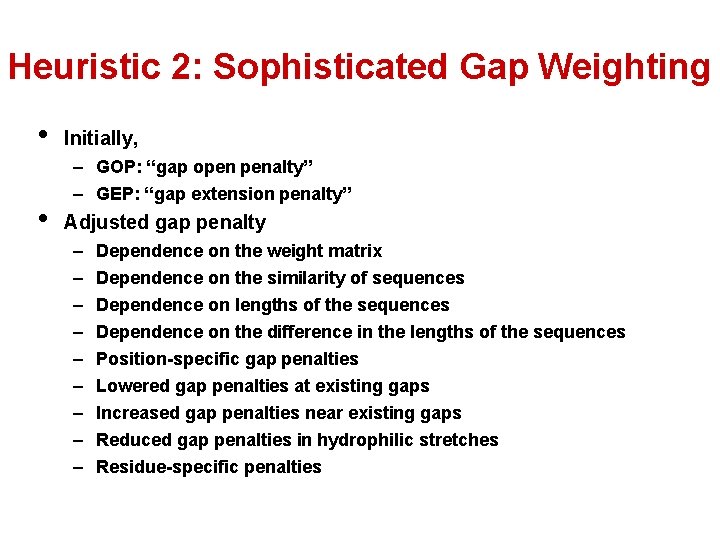 Heuristic 2: Sophisticated Gap Weighting

• Initially,
– GOP: “gap open penalty”
– GEP: “gap extension penalty”
• Adjusted gap penalty
– Dependence on the weight matrix
– Dependence on the similarity of sequences
– Dependence on lengths of the sequences
– Dependence on the difference in the lengths of the sequences
– Position-specific gap penalties
– Lowered gap penalties at existing gaps
– Increased gap penalties near existing gaps
– Reduced gap penalties in hydrophilic stretches
– Residue-specific penalties